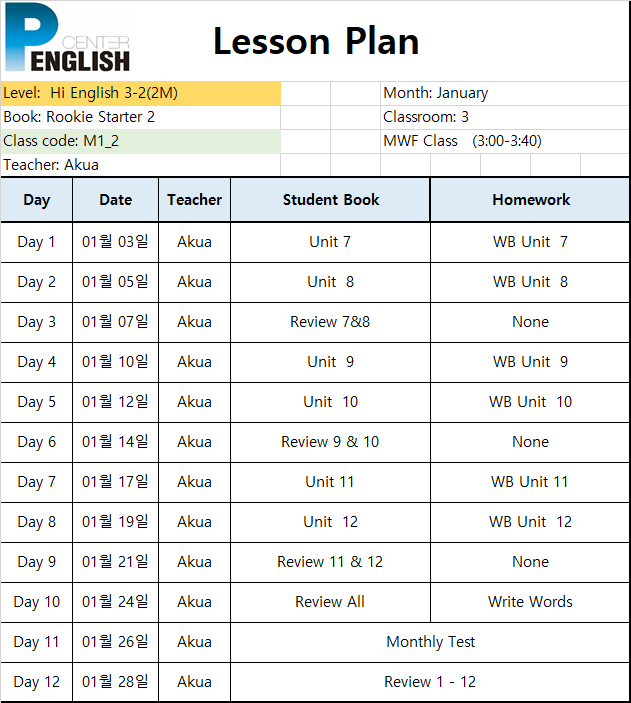 P CENTER ENGLISH

Lesson Plan

Level: Hi English 3-2(2M)
Book: Rookie Starter 2
Class code: M1_2
Teacher: Akua

Month: January
Classroom: 3
MWF Class (3:00-3:40)

| Day | Date | Teacher | Student Book | Homework |
|---|---|---|---|---|
| Day 1 | 01월 03일 | Akua | Unit 7 | WB Unit 7 |
| Day 2 | 01월 05일 | Akua | Unit 8 | WB Unit 8 |
| Day 3 | 01월 07일 | Akua | Review 7&8 | None |
| Day 4 | 01월 10일 | Akua | Unit 9 | WB Unit 9 |
| Day 5 | 01월 12일 | Akua | Unit 10 | WB Unit 10 |
| Day 6 | 01월 14일 | Akua | Review 9 & 10 | None |
| Day 7 | 01월 17일 | Akua | Unit 11 | WB Unit 11 |
| Day 8 | 01월 19일 | Akua | Unit 12 | WB Unit 12 |
| Day 9 | 01월 21일 | Akua | Review 11 & 12 | None |
| Day 10 | 01월 24일 | Akua | Review All | Write Words |
| Day 11 | 01월 26일 | Akua | Monthly Test | |
| Day 12 | 01월 28일 | Akua | Review 1 - 12 | |